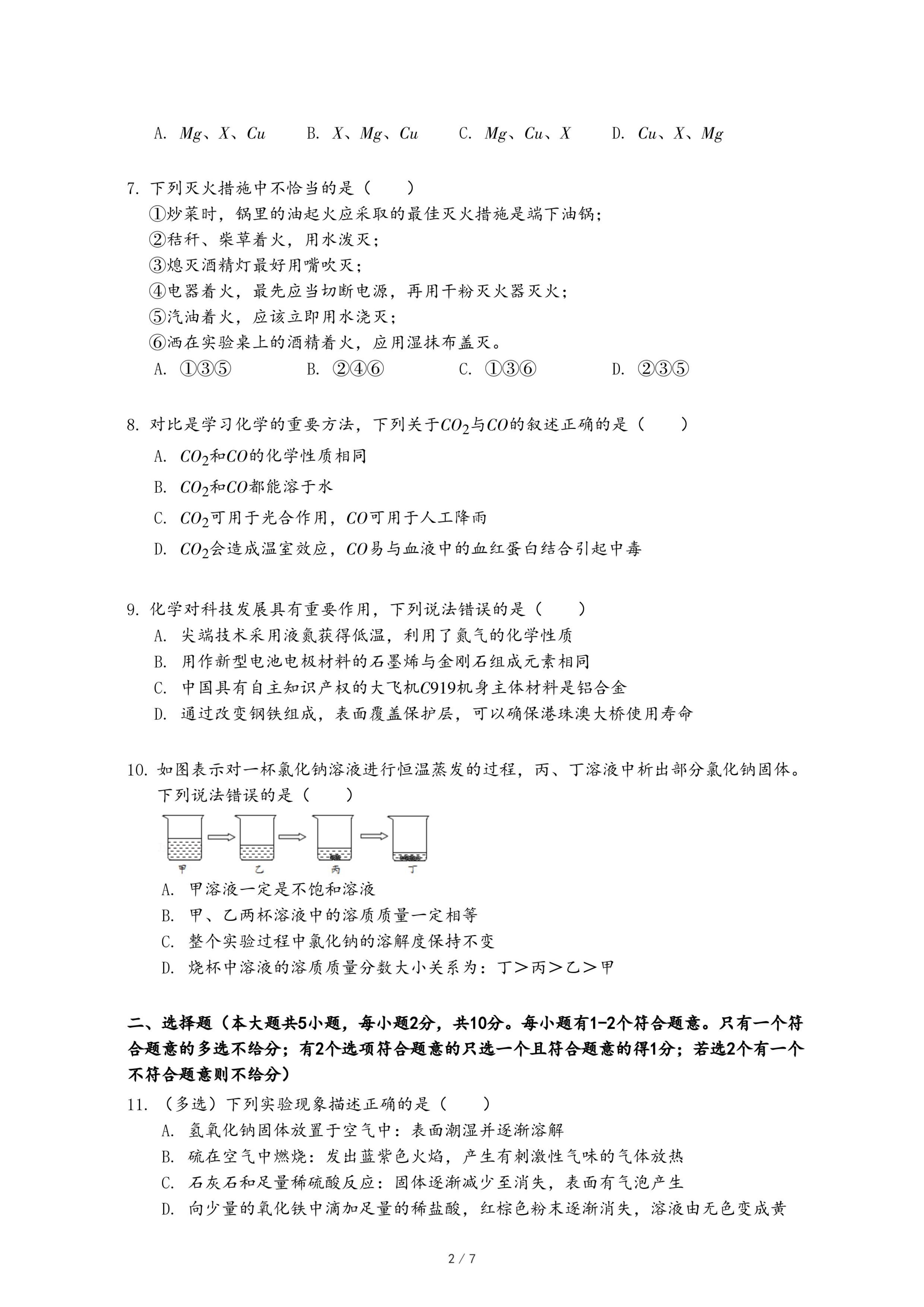 A. $Mg$、$X$、$Cu$　　B. $X$、$Mg$、$Cu$　　C. $Mg$、$Cu$、$X$　　D. $Cu$、$X$、$Mg$

7. 下列灭火措施中不恰当的是（　　）
①炒菜时，锅里的油起火应采取的最佳灭火措施是端下油锅；
②秸秆、柴草着火，用水泼灭；
③熄灭酒精灯最好用嘴吹灭；
④电器着火，最先应当切断电源，再用干粉灭火器灭火；
⑤汽油着火，应该立即用水浇灭；
⑥洒在实验桌上的酒精着火，应用湿抹布盖灭。
A. ①③⑤　　B. ②④⑥　　C. ①③⑥　　D. ②③⑤

8. 对比是学习化学的重要方法，下列关于$CO_2$与$CO$的叙述正确的是（　　）
A. $CO_2$和$CO$的化学性质相同
B. $CO_2$和$CO$都能溶于水
C. $CO_2$可用于光合作用，$CO$可用于人工降雨
D. $CO_2$会造成温室效应，$CO$易与血液中的血红蛋白结合引起中毒

9. 化学对科技发展具有重要作用，下列说法错误的是（　　）
A. 尖端技术采用液氮获得低温，利用了氮气的化学性质
B. 用作新型电池电极材料的石墨烯与金刚石组成元素相同
C. 中国具有自主知识产权的大飞机$C919$机身主体材料是铝合金
D. 通过改变钢铁组成，表面覆盖保护层，可以确保港珠澳大桥使用寿命

10. 如图表示对一杯氯化钠溶液进行恒温蒸发的过程，丙、丁溶液中析出部分氯化钠固体。下列说法错误的是（　　）
甲　乙　丙　丁
A. 甲溶液一定是不饱和溶液
B. 甲、乙两杯溶液中的溶质质量一定相等
C. 整个实验过程中氯化钠的溶解度保持不变
D. 烧杯中溶液的溶质质量分数大小关系为：丁＞丙＞乙＞甲

二、选择题（本大题共5小题，每小题2分，共10分。每小题有1-2个符合题意。只有一个符合题意的多选不给分；有2个选项符合题意的只选一个且符合题意的得1分；若选2个有一个不符合题意则不给分）
11. （多选）下列实验现象描述正确的是（　　）
A. 氢氧化钠固体放置于空气中：表面潮湿并逐渐溶解
B. 硫在空气中燃烧：发出蓝紫色火焰，产生有刺激性气味的气体放热
C. 石灰石和足量稀硫酸反应：固体逐渐减少至消失，表面有气泡产生
D. 向少量的氧化铁中滴加足量的稀盐酸，红棕色粉末逐渐消失，溶液由无色变成黄

2 / 7